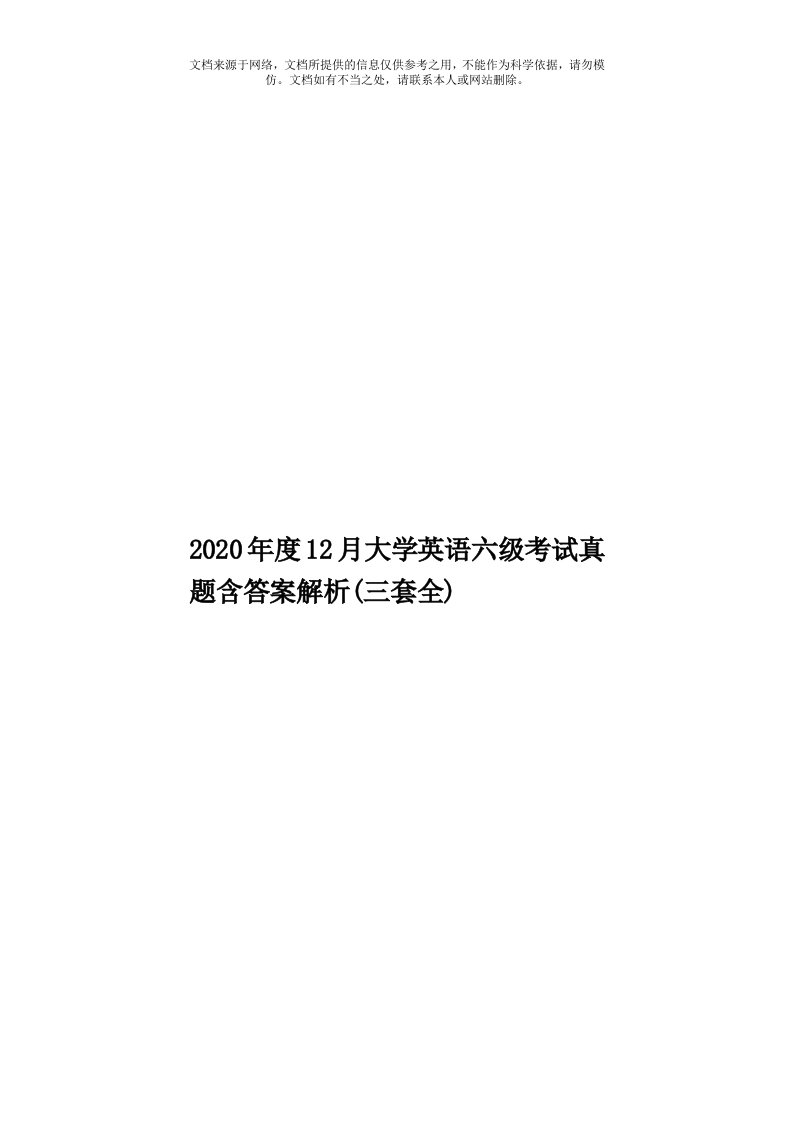 文档来源于网络，文档所提供的信息仅供参考之用，不能作为科学依据，请勿模仿。文档如有不当之处，请联系本人或网站删除。

2020年度12月大学英语六级考试真题含答案解析(三套全)